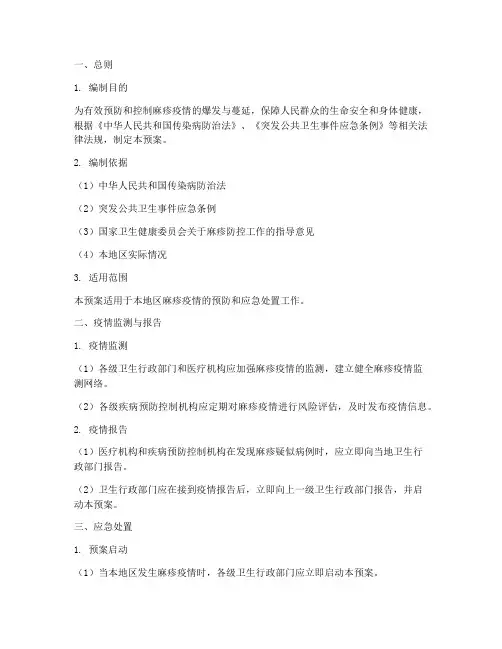 一、总则

1. 编制目的

为有效预防和控制麻疹疫情的爆发与蔓延，保障人民群众的生命安全和身体健康，根据《中华人民共和国传染病防治法》、《突发公共卫生事件应急条例》等相关法律法规，制定本预案。

2. 编制依据

（1）中华人民共和国传染病防治法

（2）突发公共卫生事件应急条例

（3）国家卫生健康委员会关于麻疹防控工作的指导意见

（4）本地区实际情况

3. 适用范围

本预案适用于本地区麻疹疫情的预防和应急处置工作。

二、疫情监测与报告

1. 疫情监测

（1）各级卫生行政部门和医疗机构应加强麻疹疫情的监测，建立健全麻疹疫情监测网络。

（2）各级疾病预防控制机构应定期对麻疹疫情进行风险评估，及时发布疫情信息。

2. 疫情报告

（1）医疗机构和疾病预防控制机构在发现麻疹疑似病例时，应立即向当地卫生行政部门报告。

（2）卫生行政部门应在接到疫情报告后，立即向上一级卫生行政部门报告，并启动本预案。

三、应急处置

1. 预案启动

（1）当本地区发生麻疹疫情时，各级卫生行政部门应立即启动本预案。